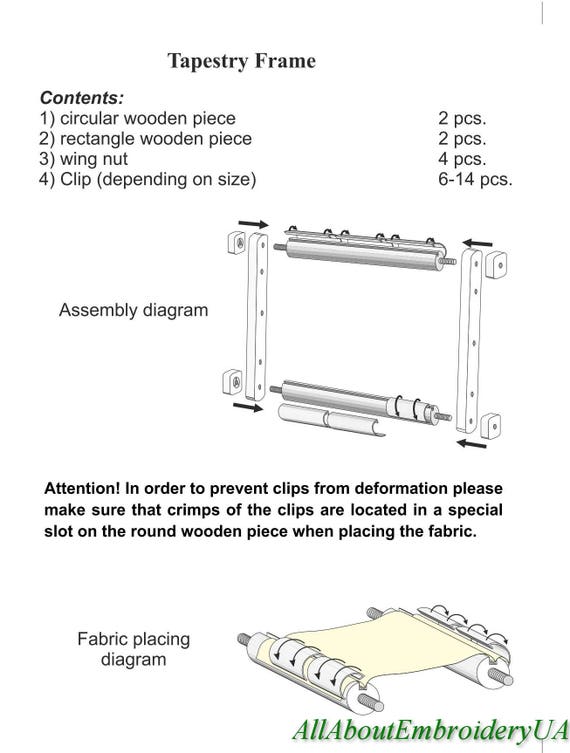 Tapestry Frame

Contents:
1) circular wooden piece 2 pcs.
2) rectangle wooden piece 2 pcs.
3) wing nut 4 pcs.
4) Clip (depending on size) 6-14 pcs.

Assembly diagram

Attention! In order to prevent clips from deformation please make sure that crimps of the clips are located in a special slot on the round wooden piece when placing the fabric.

Fabric placing diagram

AllAboutEmbroideryUA